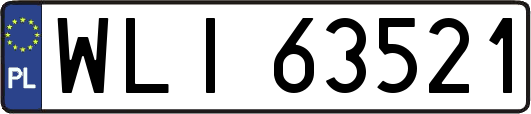 PL

WLI 63521